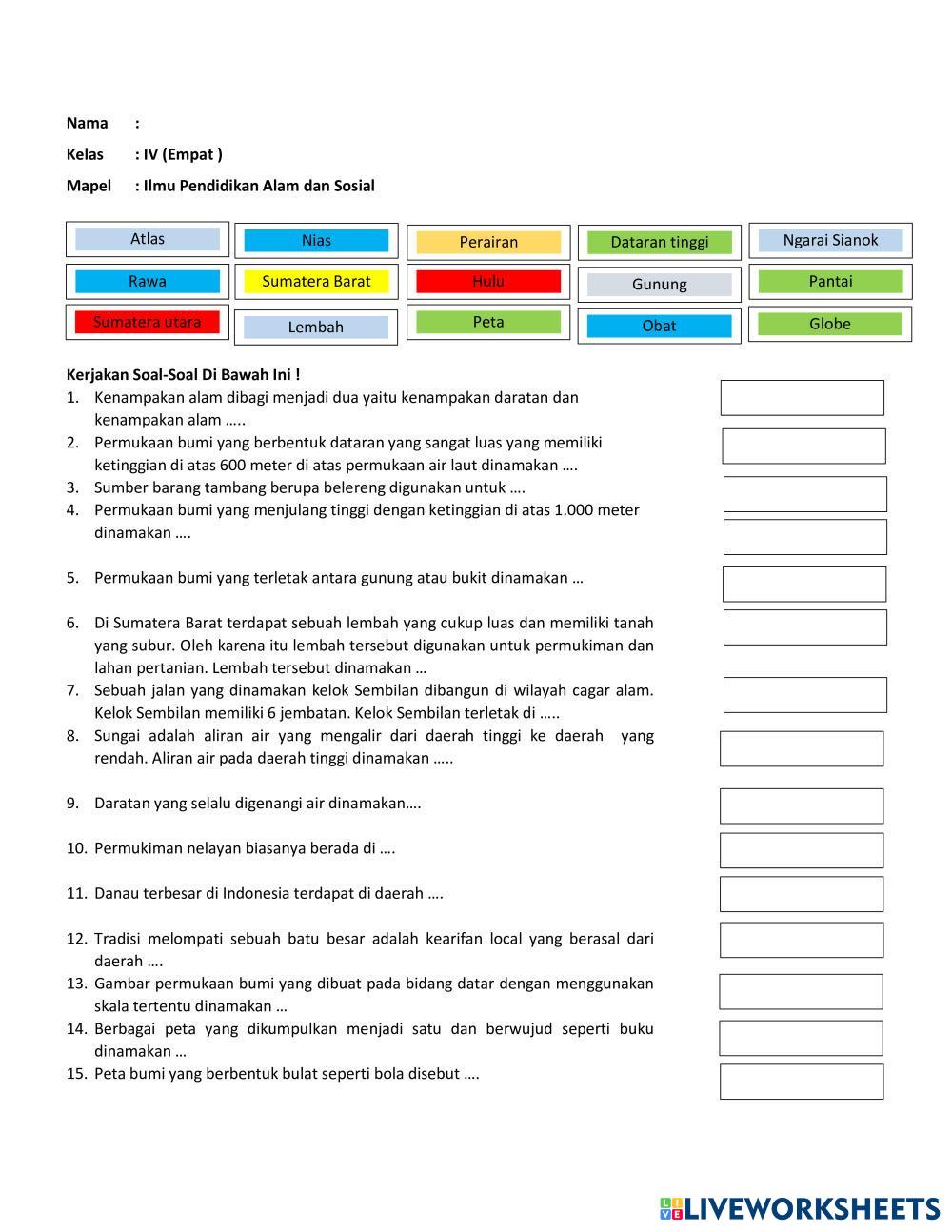 Nama :

Kelas : IV (Empat )

Mapel : Ilmu Pendidikan Alam dan Sosial

| Atlas | Nias | Perairan | Dataran tinggi | Ngarai Sianok |
|---|---|---|---|---|
| Rawa | Sumatera Barat | Hulu | Gunung | Pantai |
| Sumatera utara | Lembah | Peta | Obat | Globe |

Kerjakan Soal-Soal Di Bawah Ini !

1. Kenampakan alam dibagi menjadi dua yaitu kenampakan daratan dan kenampakan alam …..
2. Permukaan bumi yang berbentuk dataran yang sangat luas yang memiliki ketinggian di atas 600 meter di atas permukaan air laut dinamakan ….
3. Sumber barang tambang berupa belereng digunakan untuk ….
4. Permukaan bumi yang menjulang tinggi dengan ketinggian di atas 1.000 meter dinamakan ….

5. Permukaan bumi yang terletak antara gunung atau bukit dinamakan …

6. Di Sumatera Barat terdapat sebuah lembah yang cukup luas dan memiliki tanah yang subur. Oleh karena itu lembah tersebut digunakan untuk permukiman dan lahan pertanian. Lembah tersebut dinamakan …
7. Sebuah jalan yang dinamakan kelok Sembilan dibangun di wilayah cagar alam. Kelok Sembilan memiliki 6 jembatan. Kelok Sembilan terletak di …..
8. Sungai adalah aliran air yang mengalir dari daerah tinggi ke daerah yang rendah. Aliran air pada daerah tinggi dinamakan …..

9. Daratan yang selalu digenangi air dinamakan….

10. Permukiman nelayan biasanya berada di ….

11. Danau terbesar di Indonesia terdapat di daerah ….

12. Tradisi melompati sebuah batu besar adalah kearifan local yang berasal dari daerah ….
13. Gambar permukaan bumi yang dibuat pada bidang datar dengan menggunakan skala tertentu dinamakan …
14. Berbagai peta yang dikumpulkan menjadi satu dan berwujud seperti buku dinamakan …
15. Peta bumi yang berbentuk bulat seperti bola disebut ….

LIVEWORKSHEETS